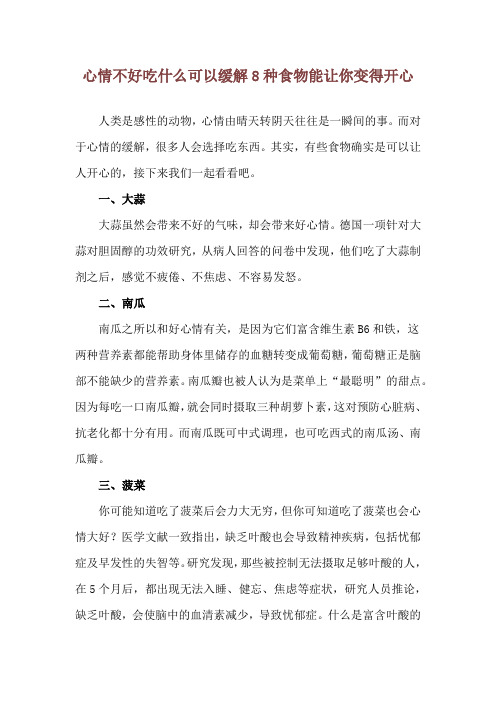 心情不好吃什么可以缓解 8 种食物能让你变得开心

人类是感性的动物，心情由晴天转阴天往往是一瞬间的事。而对于心情的缓解，很多人会选择吃东西。其实，有些食物确实是可以让人开心的，接下来我们一起看看吧。

一、大蒜

大蒜虽然会带来不好的气味，却会带来好心情。德国一项针对大蒜对胆固醇的功效研究，从病人回答的问卷中发现，他们吃了大蒜制剂之后，感觉不疲倦、不焦虑、不容易发怒。

二、南瓜

南瓜之所以和好心情有关，是因为它们富含维生素 B6 和铁，这两种营养素都能帮助身体里储存的血糖转变成葡萄糖，葡萄糖正是脑部不能缺少的营养素。南瓜瓣也被人认为是菜单上“最聪明”的甜点。因为每吃一口南瓜瓣，就会同时摄取三种胡萝卜素，这对预防心脏病、抗老化都十分有用。而南瓜既可中式调理，也可吃西式的南瓜汤、南瓜瓣。

三、菠菜

你可能知道吃了菠菜后会力大无穷，但你可知道吃了菠菜也会心情大好？医学文献一致指出，缺乏叶酸也会导致精神疾病，包括忧郁症及早发性的失智等。研究发现，那些被控制无法摄取足够叶酸的人，在 5 个月后，都出现无法入睡、健忘、焦虑等症状，研究人员推论，缺乏叶酸，会使脑中的血清素减少，导致忧郁症。什么是富含叶酸的